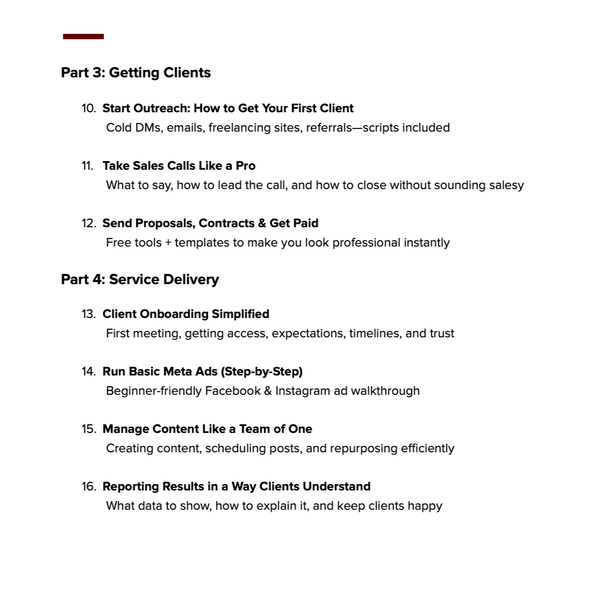 Part 3: Getting Clients

10. Start Outreach: How to Get Your First Client
Cold DMs, emails, freelancing sites, referrals—scripts included

11. Take Sales Calls Like a Pro
What to say, how to lead the call, and how to close without sounding salesy

12. Send Proposals, Contracts & Get Paid
Free tools + templates to make you look professional instantly

Part 4: Service Delivery

13. Client Onboarding Simplified
First meeting, getting access, expectations, timelines, and trust

14. Run Basic Meta Ads (Step-by-Step)
Beginner-friendly Facebook & Instagram ad walkthrough

15. Manage Content Like a Team of One
Creating content, scheduling posts, and repurposing efficiently

16. Reporting Results in a Way Clients Understand
What data to show, how to explain it, and keep clients happy